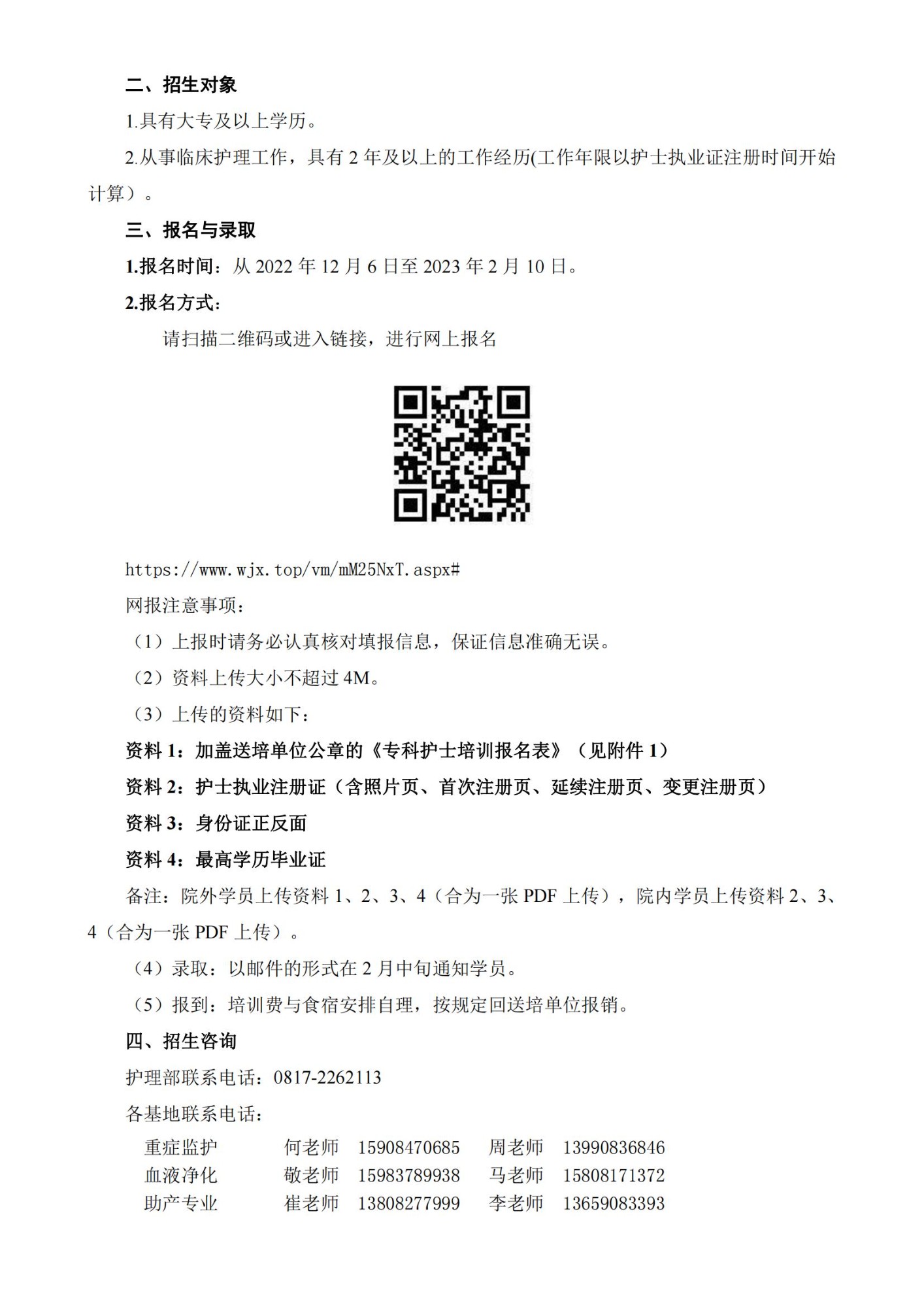 二、招生对象

1.具有大专及以上学历。

2.从事临床护理工作，具有 2 年及以上的工作经历(工作年限以护士执业证注册时间开始计算）。

三、报名与录取

1.报名时间：从 2022 年 12 月 6 日至 2023 年 2 月 10 日。

2.报名方式：

请扫描二维码或进入链接，进行网上报名

https://www.wjx.top/vm/mM25NxT.aspx#

网报注意事项：

（1）上报时请务必认真核对填报信息，保证信息准确无误。

（2）资料上传大小不超过 4M。

（3）上传的资料如下：

资料 1：加盖送培单位公章的《专科护士培训报名表》（见附件 1）

资料 2：护士执业注册证（含照片页、首次注册页、延续注册页、变更注册页）

资料 3：身份证正反面

资料 4：最高学历毕业证

备注：院外学员上传资料 1、2、3、4（合为一张 PDF 上传），院内学员上传资料 2、3、4（合为一张 PDF 上传）。

（4）录取：以邮件的形式在 2 月中旬通知学员。

（5）报到：培训费与食宿安排自理，按规定回送培单位报销。

四、招生咨询

护理部联系电话：0817-2262113

各基地联系电话：

| 重症监护 | 何老师 | 15908470685 | 周老师 | 13990836846 |
|---|---|---|---|---|
| 血液净化 | 敬老师 | 15983789938 | 马老师 | 15808171372 |
| 助产专业 | 崔老师 | 13808277999 | 李老师 | 13659083393 |